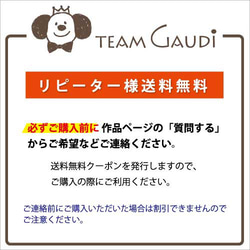 TEAM GAUDI

リピーター様送料無料

必ずご購入前に 作品ページの「質問する」からご希望などご連絡ください。

送料無料クーポンを発行しますので、ご購入の際にご利用ください。

ご連絡前にご購入いただいた場合は割引できませんのでご注意ください。